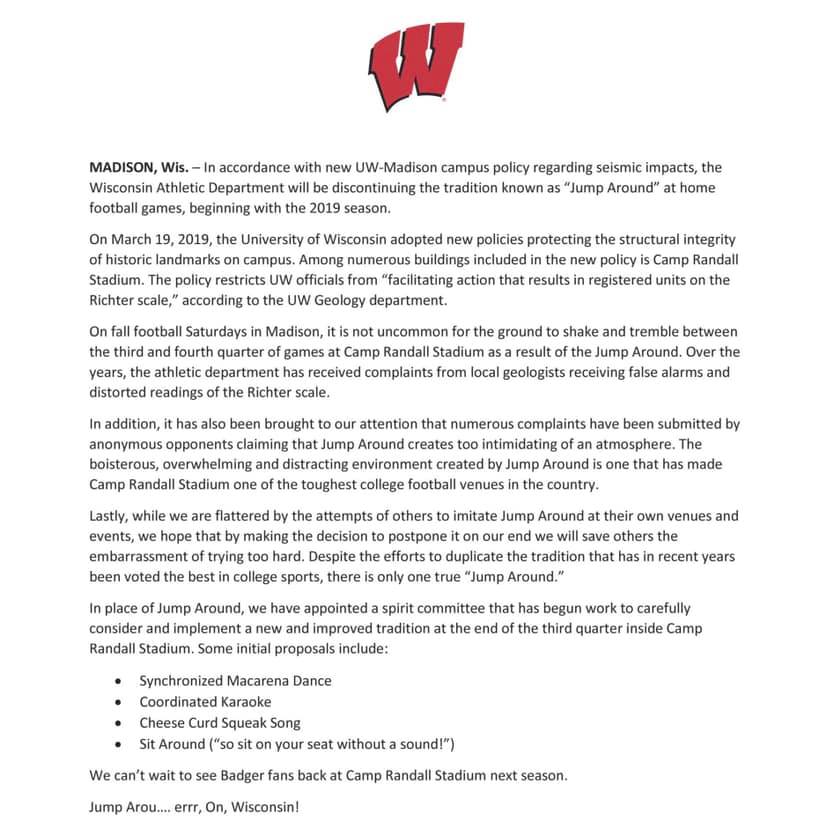 W

MADISON, Wis. – In accordance with new UW-Madison campus policy regarding seismic impacts, the Wisconsin Athletic Department will be discontinuing the tradition known as "Jump Around" at home football games, beginning with the 2019 season.

On March 19, 2019, the University of Wisconsin adopted new policies protecting the structural integrity of historic landmarks on campus. Among numerous buildings included in the new policy is Camp Randall Stadium. The policy restricts UW officials from "facilitating action that results in registered units on the Richter scale," according to the UW Geology department.

On fall football Saturdays in Madison, it is not uncommon for the ground to shake and tremble between the third and fourth quarter of games at Camp Randall Stadium as a result of the Jump Around. Over the years, the athletic department has received complaints from local geologists receiving false alarms and distorted readings of the Richter scale.

In addition, it has also been brought to our attention that numerous complaints have been submitted by anonymous opponents claiming that Jump Around creates too intimidating of an atmosphere. The boisterous, overwhelming and distracting environment created by Jump Around is one that has made Camp Randall Stadium one of the toughest college football venues in the country.

Lastly, while we are flattered by the attempts of others to imitate Jump Around at their own venues and events, we hope that by making the decision to postpone it on our end we will save others the embarrassment of trying too hard. Despite the efforts to duplicate the tradition that has in recent years been voted the best in college sports, there is only one true "Jump Around."

In place of Jump Around, we have appointed a spirit committee that has begun work to carefully consider and implement a new and improved tradition at the end of the third quarter inside Camp Randall Stadium. Some initial proposals include:

• Synchronized Macarena Dance
• Coordinated Karaoke
• Cheese Curd Squeak Song
• Sit Around ("so sit on your seat without a sound!")

We can't wait to see Badger fans back at Camp Randall Stadium next season.

Jump Arou…. errr, On, Wisconsin!